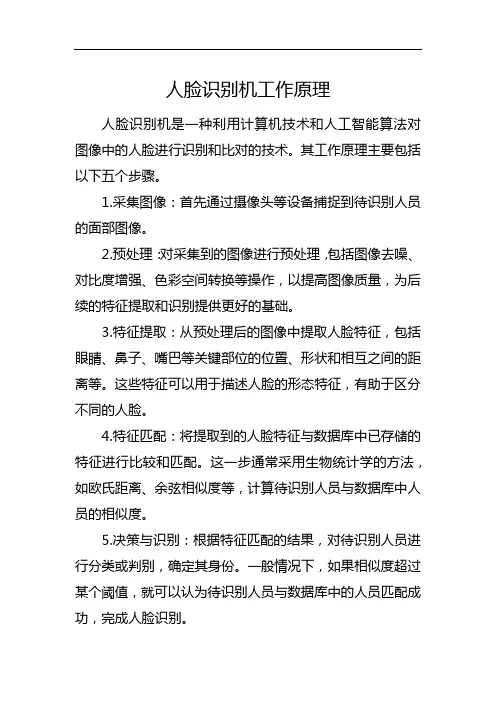 人脸识别机工作原理

人脸识别机是一种利用计算机技术和人工智能算法对图像中的人脸进行识别和比对的技术。其工作原理主要包括以下五个步骤。

1.采集图像：首先通过摄像头等设备捕捉到待识别人员的面部图像。

2.预处理：对采集到的图像进行预处理，包括图像去噪、对比度增强、色彩空间转换等操作，以提高图像质量，为后续的特征提取和识别提供更好的基础。

3.特征提取：从预处理后的图像中提取人脸特征，包括眼睛、鼻子、嘴巴等关键部位的位置、形状和相互之间的距离等。这些特征可以用于描述人脸的形态特征，有助于区分不同的人脸。

4.特征匹配：将提取到的人脸特征与数据库中已存储的特征进行比较和匹配。这一步通常采用生物统计学的方法，如欧氏距离、余弦相似度等，计算待识别人员与数据库中人员的相似度。

5.决策与识别：根据特征匹配的结果，对待识别人员进行分类或判别，确定其身份。一般情况下，如果相似度超过某个阈值，就可以认为待识别人员与数据库中的人员匹配成功，完成人脸识别。